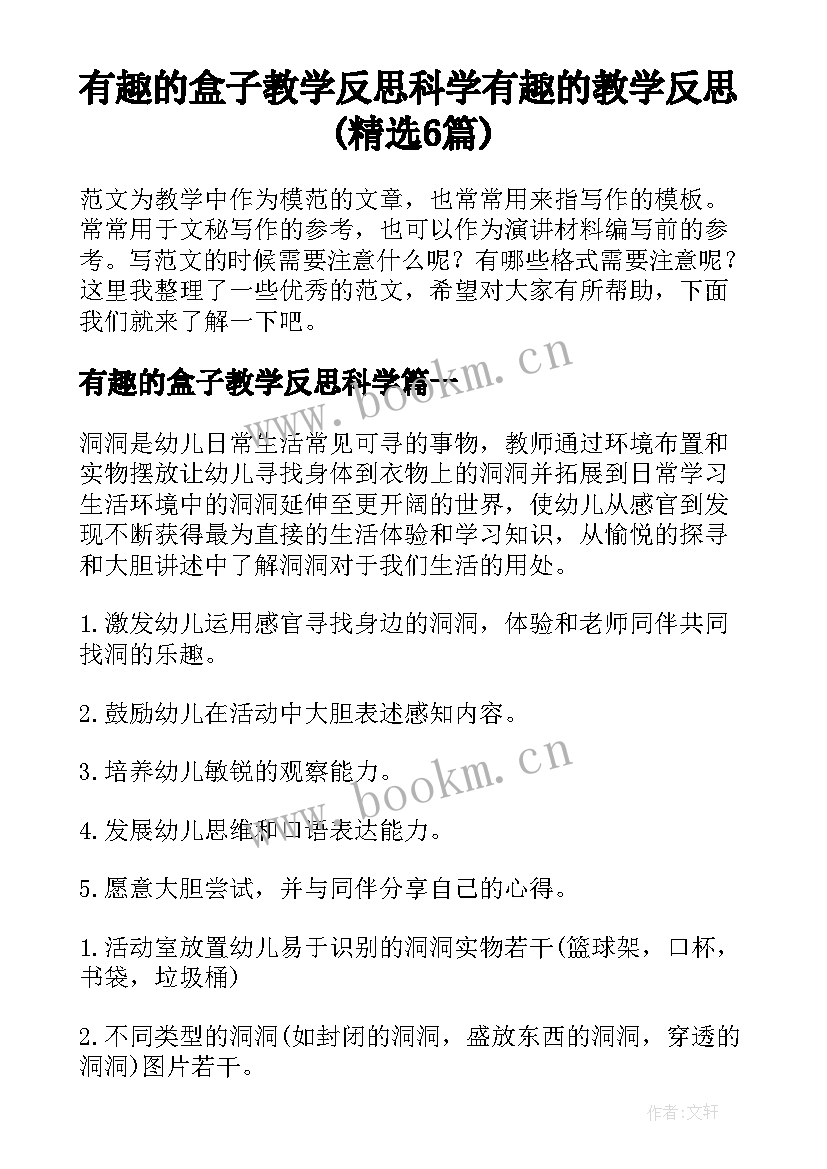 有趣的盒子教学反思科学有趣的教学反思(精选6篇)

范文为教学中作为模范的文章，也常常用来指写作的模板。常常用于文秘写作的参考，也可以作为演讲材料编写前的参考。写范文的时候需要注意什么呢？有哪些格式需要注意呢？这里我整理了一些优秀的范文，希望对大家有所帮助，下面我们就来了解一下吧。

有趣的盒子教学反思科学篇一

www.bookm.cn

洞洞是幼儿日常生活常见可寻的事物，教师通过环境布置和实物摆放让幼儿寻找身体到衣物上的洞洞并拓展到日常学习生活环境中的洞洞延伸至更开阔的世界，使幼儿从感官到发现不断获得最为直接的生活体验和学习知识，从愉悦的探寻和大胆讲述中了解洞洞对于我们生活的用处。

1.激发幼儿运用感官寻找身边的洞洞，体验和老师同伴共同找洞的乐趣。

2.鼓励幼儿在活动中大胆表述感知内容。

3.培养幼儿敏锐的观察能力。

www.bookm.cn

4.发展幼儿思维和口语表达能力。

5.愿意大胆尝试，并与同伴分享自己的心得。

1.活动室放置幼儿易于识别的洞洞实物若干(篮球架，口杯，书袋，垃圾桶)

2.不同类型的洞洞(如封闭的洞洞，盛放东西的洞洞，穿透的洞洞)图片若干。

作者:文轩